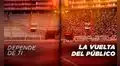 DEPENDE DE TI

LA VUELTA DEL PÚBLICO